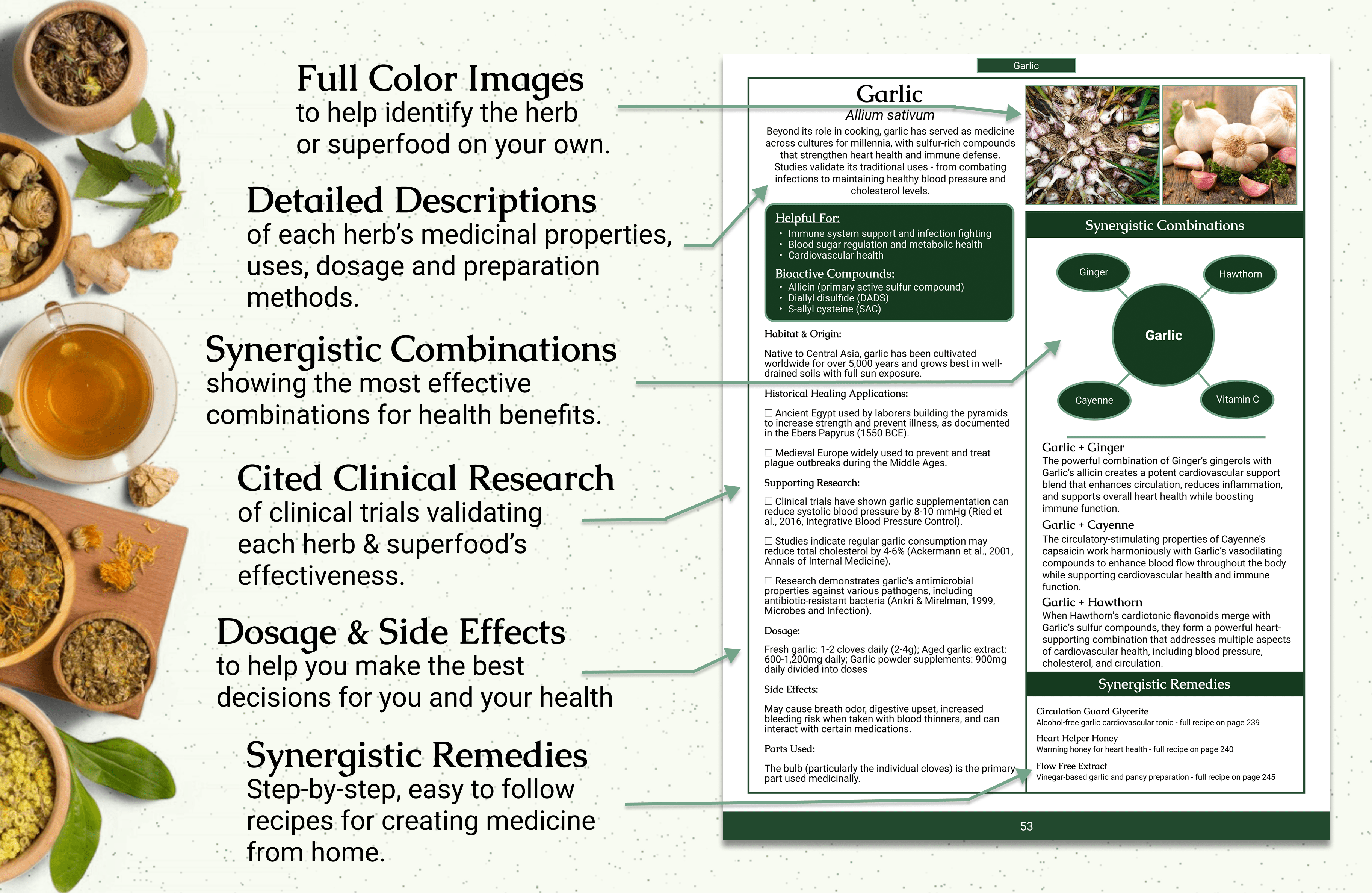 Full Color Images
to help identify the herb or superfood on your own.

Detailed Descriptions
of each herb's medicinal properties, uses, dosage and preparation methods.

Synergistic Combinations
showing the most effective combinations for health benefits.

Cited Clinical Research
of clinical trials validating each herb & superfood's effectiveness.

Dosage & Side Effects
to help you make the best decisions for you and your health

Synergistic Remedies
Step-by-step, easy to follow recipes for creating medicine from home.

Garlic

Garlic
Allium sativum
Beyond its role in cooking, garlic has served as medicine across cultures for millennia, with sulfur-rich compounds that strengthen heart health and immune defense. Studies validate its traditional uses - from combating infections to maintaining healthy blood pressure and cholesterol levels.

Helpful For:
• Immune system support and infection fighting
• Blood sugar regulation and metabolic health
• Cardiovascular health

Bioactive Compounds:
• Allicin (primary active sulfur compound)
• Diallyl disulfide (DADS)
• S-allyl cysteine (SAC)

Habitat & Origin:

Native to Central Asia, garlic has been cultivated worldwide for over 5,000 years and grows best in well-drained soils with full sun exposure.

Historical Healing Applications:

☐ Ancient Egypt used by laborers building the pyramids to increase strength and prevent illness, as documented in the Ebers Papyrus (1550 BCE).

☐ Medieval Europe widely used to prevent and treat plague outbreaks during the Middle Ages.

Supporting Research:

☐ Clinical trials have shown garlic supplementation can reduce systolic blood pressure by 8-10 mmHg (Ried et al., 2016, Integrative Blood Pressure Control).

☐ Studies indicate regular garlic consumption may reduce total cholesterol by 4-6% (Ackermann et al., 2001, Annals of Internal Medicine).

☐ Research demonstrates garlic's antimicrobial properties against various pathogens, including antibiotic-resistant bacteria (Ankri & Mirelman, 1999, Microbes and Infection).

Dosage:

Fresh garlic: 1-2 cloves daily (2-4g); Aged garlic extract: 600-1,200mg daily; Garlic powder supplements: 900mg daily divided into doses

Side Effects:

May cause breath odor, digestive upset, increased bleeding risk when taken with blood thinners, and can interact with certain medications.

Parts Used:

The bulb (particularly the individual cloves) is the primary part used medicinally.

Synergistic Combinations

Ginger
Hawthorn
Garlic
Cayenne
Vitamin C

Garlic + Ginger
The powerful combination of Ginger's gingerols with Garlic's allicin creates a potent cardiovascular support blend that enhances circulation, reduces inflammation, and supports overall heart health while boosting immune function.

Garlic + Cayenne
The circulatory-stimulating properties of Cayenne's capsaicin work harmoniously with Garlic's vasodilating compounds to enhance blood flow throughout the body while supporting cardiovascular health and immune function.

Garlic + Hawthorn
When Hawthorn's cardiotonic flavonoids merge with Garlic's sulfur compounds, they form a powerful heart-supporting combination that addresses multiple aspects of cardiovascular health, including blood pressure, cholesterol, and circulation.

Synergistic Remedies

Circulation Guard Glycerite
Alcohol-free garlic cardiovascular tonic - full recipe on page 239

Heart Helper Honey
Warming honey for heart health - full recipe on page 240

Flow Free Extract
Vinegar-based garlic and pansy preparation - full recipe on page 245

53